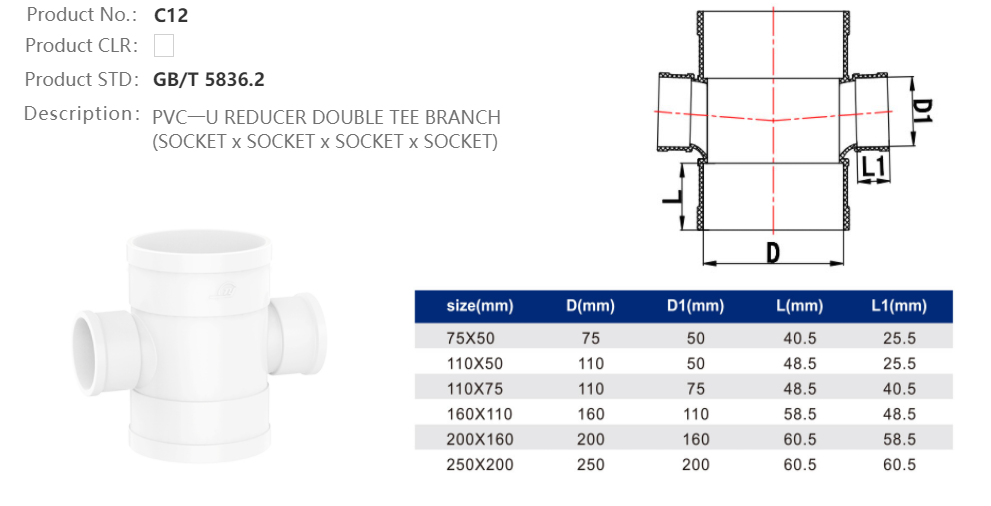 Product No.: C12

Product CLR:

Product STD: GB/T 5836.2

Description: PVC—U REDUCER DOUBLE TEE BRANCH (SOCKET x SOCKET x SOCKET x SOCKET)

D1

L1

L

D

| size(mm) | D(mm) | D1(mm) | L(mm) | L1(mm) |
|---|---|---|---|---|
| 75X50 | 75 | 50 | 40.5 | 25.5 |
| 110X50 | 110 | 50 | 48.5 | 25.5 |
| 110X75 | 110 | 75 | 48.5 | 40.5 |
| 160X110 | 160 | 110 | 58.5 | 48.5 |
| 200X160 | 200 | 160 | 60.5 | 58.5 |
| 250X200 | 250 | 200 | 60.5 | 60.5 |